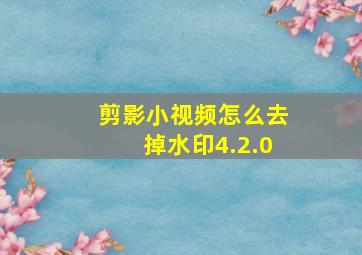 剪影小视频怎么去掉水印4.2.0